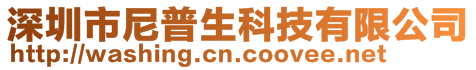 深圳市尼普生科技有限公司
http://washing.cn.coovee.net